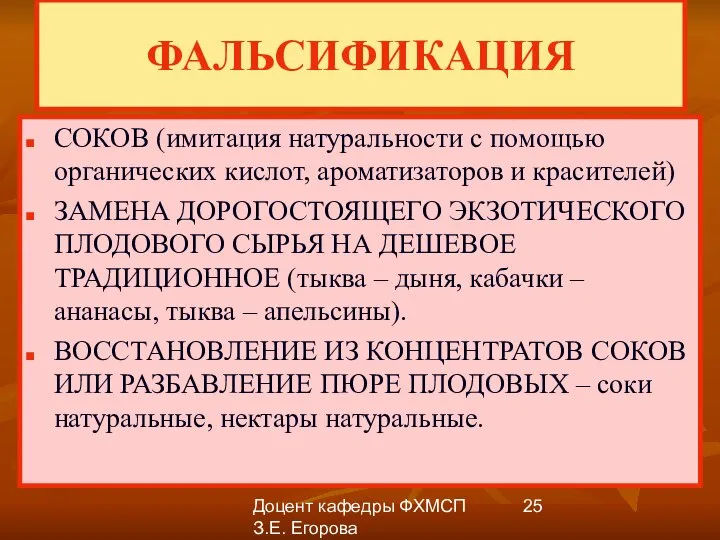 ФАЛЬСИФИКАЦИЯ

СОКОВ (имитация натуральности с помощью органических кислот, ароматизаторов и красителей)

ЗАМЕНА ДОРОГОСТОЯЩЕГО ЭКЗОТИЧЕСКОГО ПЛОДОВОГО СЫРЬЯ НА ДЕШЕВОЕ ТРАДИЦИОННОЕ (тыква – дыня, кабачки – ананасы, тыква – апельсины).

ВОССТАНОВЛЕНИЕ ИЗ КОНЦЕНТРАТОВ СОКОВ ИЛИ РАЗБАВЛЕНИЕ ПЮРЕ ПЛОДОВЫХ – соки натуральные, нектары натуральные.

Доцент кафедры ФХМСП З.Е. Егорова

25